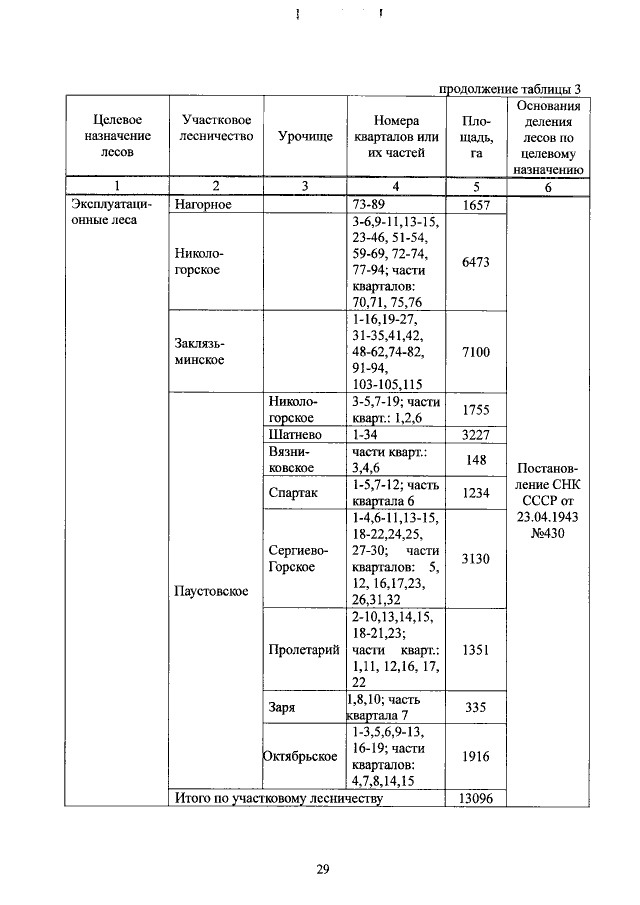 продолжение таблицы 3

| Целевое назначение лесов | Участковое лесничество | Урочище | Номера кварталов или их частей | Площадь, га | Основания деления лесов по целевому назначению |
|---|---|---|---|---|---|
| 1 | 2 | 3 | 4 | 5 | 6 |
| Эксплуатационные леса | Нагорное | | 73-89 | 1657 | Постановление СНК СССР от 23.04.1943 №430 |
| | Никологорское | | 3-6,9-11,13-15, 23-46, 51-54, 59-69, 72-74, 77-94; части кварталов: 70,71, 75,76 | 6473 | |
| | Заклязьминское | | 1-16,19-27, 31-35,41,42, 48-62,74-82, 91-94, 103-105,115 | 7100 | |
| | Паустовское | Никологорское | 3-5,7-19; части кварт.: 1,2,6 | 1755 | |
| | | Шатнево | 1-34 | 3227 | |
| | | Вязниковское | части кварт.: 3,4,6 | 148 | |
| | | Спартак | 1-5,7-12; часть квартала 6 | 1234 | |
| | | Сергиево-Горское | 1-4,6-11,13-15, 18-22,24,25, 27-30; части кварталов: 5, 12, 16,17,23, 26,31,32 | 3130 | |
| | | Пролетарий | 2-10,13,14,15, 18-21,23; части кварт.: 1,11, 12,16, 17, 22 | 1351 | |
| | | Заря | 1,8,10; часть квартала 7 | 335 | |
| | | Октябрьское | 1-3,5,6,9-13, 16-19; части кварталов: 4,7,8,14,15 | 1916 | |
| | Итого по участковому лесничеству | | | 13096 | |

29